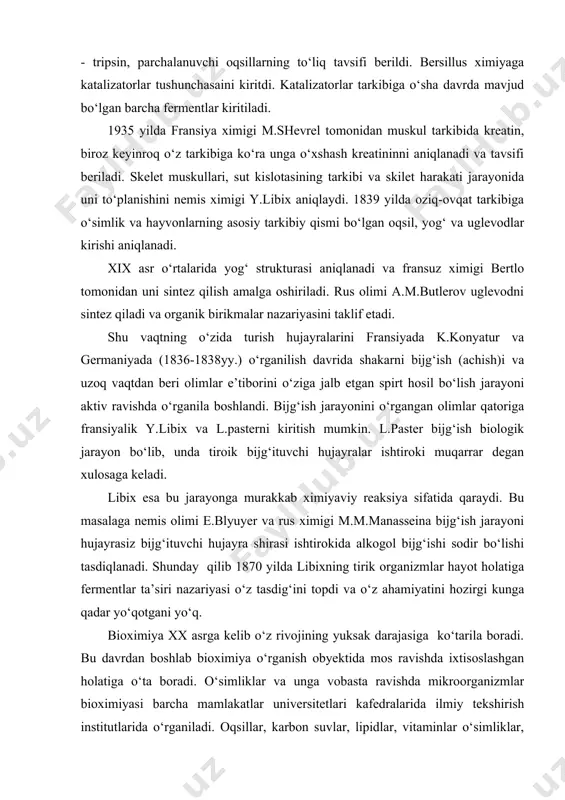 - tripsin, parchalanuvchi oqsillarning to‘liq tavsifi berildi. Bersillus ximiyaga katalizatorlar tushunchasaini kiritdi. Katalizatorlar tarkibiga o‘sha davrda mavjud bo‘lgan barcha fermentlar kiritiladi.

1935 yilda Fransiya ximigi M.SHevrel tomonidan muskul tarkibida kreatin, biroz keyinroq o‘z tarkibiga ko‘ra unga o‘xshash kreatininni aniqlanadi va tavsifi beriladi. Skelet muskullari, sut kislotasining tarkibi va skilet harakati jarayonida uni to‘planishini nemis ximigi Y.Libix aniqlaydi. 1839 yilda oziq-ovqat tarkibiga o‘simlik va hayvonlarning asosiy tarkibiy qismi bo‘lgan oqsil, yog‘ va uglevodlar kirishi aniqlanadi.

XIX asr o‘rtalarida yog‘ strukturasi aniqlanadi va fransuz ximigi Bertlo tomonidan uni sintez qilish amalga oshiriladi. Rus olimi A.M.Butlerov uglevodni sintez qiladi va organik birikmalar nazariyasini taklif etadi.

Shu vaqtning o‘zida turish hujayralarini Fransiyada K.Konyatur va Germaniyada (1836-1838yy.) o‘rganilish davrida shakarni bijg‘ish (achish)i va uzoq vaqtdan beri olimlar e’tiborini o‘ziga jalb etgan spirt hosil bo‘lish jarayoni aktiv ravishda o‘rganila boshlandi. Bijg‘ish jarayonini o‘rgangan olimlar qatoriga fransiyalik Y.Libix va L.pasterni kiritish mumkin. L.Paster bijg‘ish biologik jarayon bo‘lib, unda tiroik bijg‘ituvchi hujayralar ishtiroki muqarrar degan xulosaga keladi.

Libix esa bu jarayonga murakkab ximiyaviy reaksiya sifatida qaraydi. Bu masalaga nemis olimi E.Blyuyer va rus ximigi M.M.Manasseina bijg‘ish jarayoni hujayrasiz bijg‘ituvchi hujayra shirasi ishtirokida alkogol bijg‘ishi sodir bo‘lishi tasdiqlanadi. Shunday qilib 1870 yilda Libixning tirik organizmlar hayot holatiga fermentlar ta’siri nazariyasi o‘z tasdig‘ini topdi va o‘z ahamiyatini hozirgi kunga qadar yo‘qotgani yo‘q.

Bioximiya XX asrga kelib o‘z rivojining yuksak darajasiga ko‘tarila boradi. Bu davrdan boshlab bioximiya o‘rganish obyektida mos ravishda ixtisoslashgan holatiga o‘ta boradi. O‘simliklar va unga vobasta ravishda mikroorganizmlar bioximiyasi barcha mamlakatlar universitetlari kafedralarida ilmiy tekshirish institutlarida o‘rganiladi. Oqsillar, karbon suvlar, lipidlar, vitaminlar o‘simliklar,